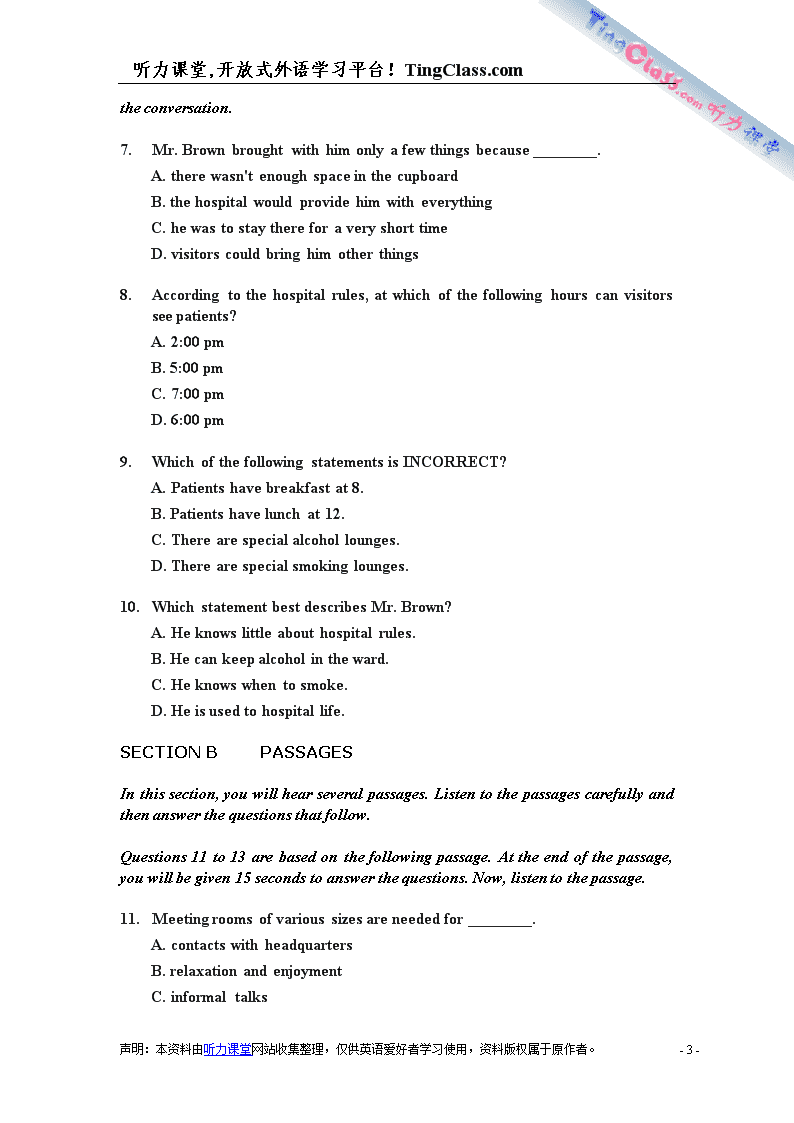 听力课堂,开放式外语学习平台！TingClass.com

TingClass.com 听力课堂

the conversation.

7. Mr. Brown brought with him only a few things because ________.

A. there wasn't enough space in the cupboard

B. the hospital would provide him with everything

C. he was to stay there for a very short time

D. visitors could bring him other things

8. According to the hospital rules, at which of the following hours can visitors see patients?

A. 2:00 pm

B. 5:00 pm

C. 7:00 pm

D. 6:00 pm

9. Which of the following statements is INCORRECT?

A. Patients have breakfast at 8.

B. Patients have lunch at 12.

C. There are special alcohol lounges.

D. There are special smoking lounges.

10. Which statement best describes Mr. Brown?

A. He knows little about hospital rules.

B. He can keep alcohol in the ward.

C. He knows when to smoke.

D. He is used to hospital life.

SECTION B PASSAGES

In this section, you will hear several passages. Listen to the passages carefully and then answer the questions that follow.

Questions 11 to 13 are based on the following passage. At the end of the passage, you will be given 15 seconds to answer the questions. Now, listen to the passage.

11. Meeting rooms of various sizes are needed for ________.

A. contacts with headquarters

B. relaxation and enjoyment

C. informal talks

声明：本资料由听力课堂网站收集整理，仅供英语爱好者学习使用，资料版权属于原作者。 - 3 -